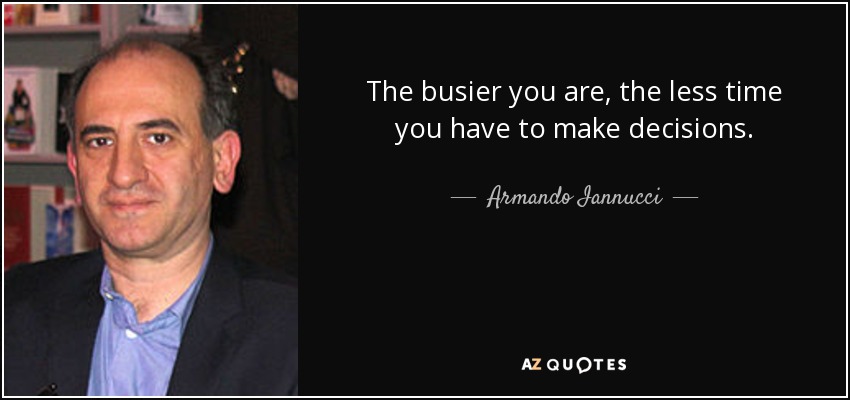 The busier you are, the less time you have to make decisions.

— Armando Iannucci —

AZ QUOTES